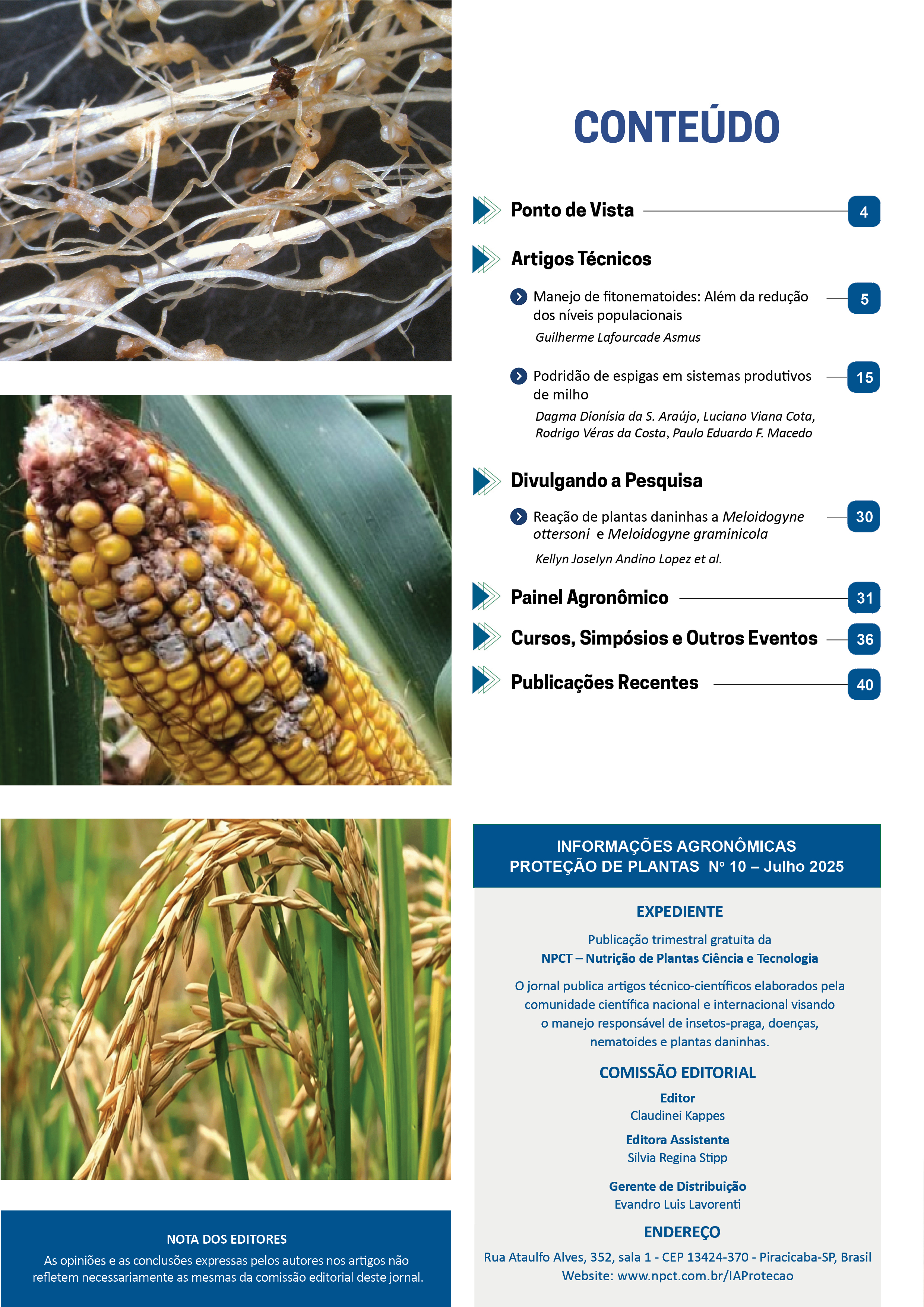 CONTEÚDO

Ponto de Vista 4

Artigos Técnicos

Manejo de fitonematoides: Além da redução dos níveis populacionais 5
Guilherme Lafourcade Asmus

Podridão de espigas em sistemas produtivos de milho 15
Dagma Dionísia da S. Araújo, Luciano Viana Cota, Rodrigo Véras da Costa, Paulo Eduardo F. Macedo

Divulgando a Pesquisa

Reação de plantas daninhas a Meloidogyne ottersoni e Meloidogyne graminicola 30
Kellyn Joselyn Andino Lopez et al.

Painel Agronômico 31

Cursos, Simpósios e Outros Eventos 36

Publicações Recentes 40

NOTA DOS EDITORES
As opiniões e as conclusões expressas pelos autores nos artigos não refletem necessariamente as mesmas da comissão editorial deste jornal.

INFORMAÇÕES AGRONÔMICAS
PROTEÇÃO DE PLANTAS Nº 10 – Julho 2025

EXPEDIENTE

Publicação trimestral gratuita da
NPCT – Nutrição de Plantas Ciência e Tecnologia

O jornal publica artigos técnico-científicos elaborados pela comunidade científica nacional e internacional visando o manejo responsável de insetos-praga, doenças, nematoides e plantas daninhas.

COMISSÃO EDITORIAL

Editor
Claudinei Kappes

Editora Assistente
Silvia Regina Stipp

Gerente de Distribuição
Evandro Luis Lavorenti

ENDEREÇO

Rua Ataulfo Alves, 352, sala 1 - CEP 13424-370 - Piracicaba-SP, Brasil
Website: www.npct.com.br/IAProtecao